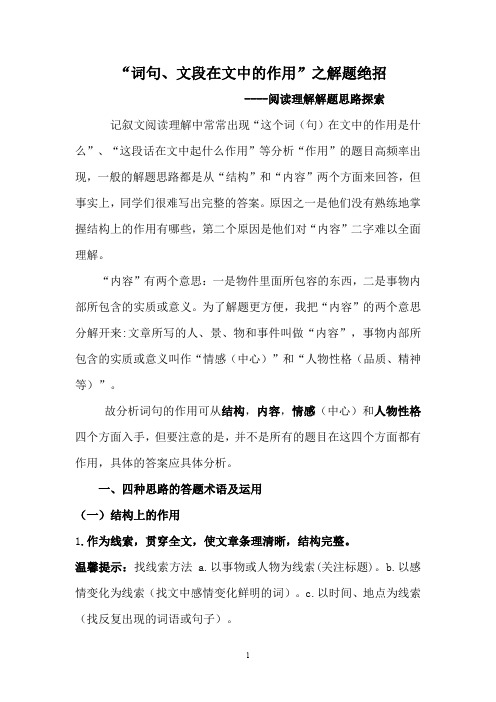 “词句、文段在文中的作用”之解题绝招

----阅读理解解题思路探索

记叙文阅读理解中常常出现“这个词（句）在文中的作用是什么”、“这段话在文中起什么作用”等分析“作用”的题目高频率出现，一般的解题思路都是从“结构”和“内容”两个方面来回答，但事实上，同学们很难写出完整的答案。原因之一是他们没有熟练地掌握结构上的作用有哪些，第二个原因是他们对“内容”二字难以全面理解。

“内容”有两个意思：一是物件里面所包容的东西，二是事物内部所包含的实质或意义。为了解题更方便，我把“内容”的两个意思分解开来:文章所写的人、景、物和事件叫做“内容”，事物内部所包含的实质或意义叫作“情感（中心）”和“人物性格（品质、精神等）”。

故分析词句的作用可从结构，内容，情感（中心）和人物性格四个方面入手，但要注意的是，并不是所有的题目在这四个方面都有作用，具体的答案应具体分析。

一、四种思路的答题术语及运用

（一）结构上的作用

1.作为线索，贯穿全文，使文章条理清晰，结构完整。

温馨提示：找线索方法 a.以事物或人物为线索(关注标题)。b.以感情变化为线索（找文中感情变化鲜明的词）。c.以时间、地点为线索（找反复出现的词语或句子）。

1